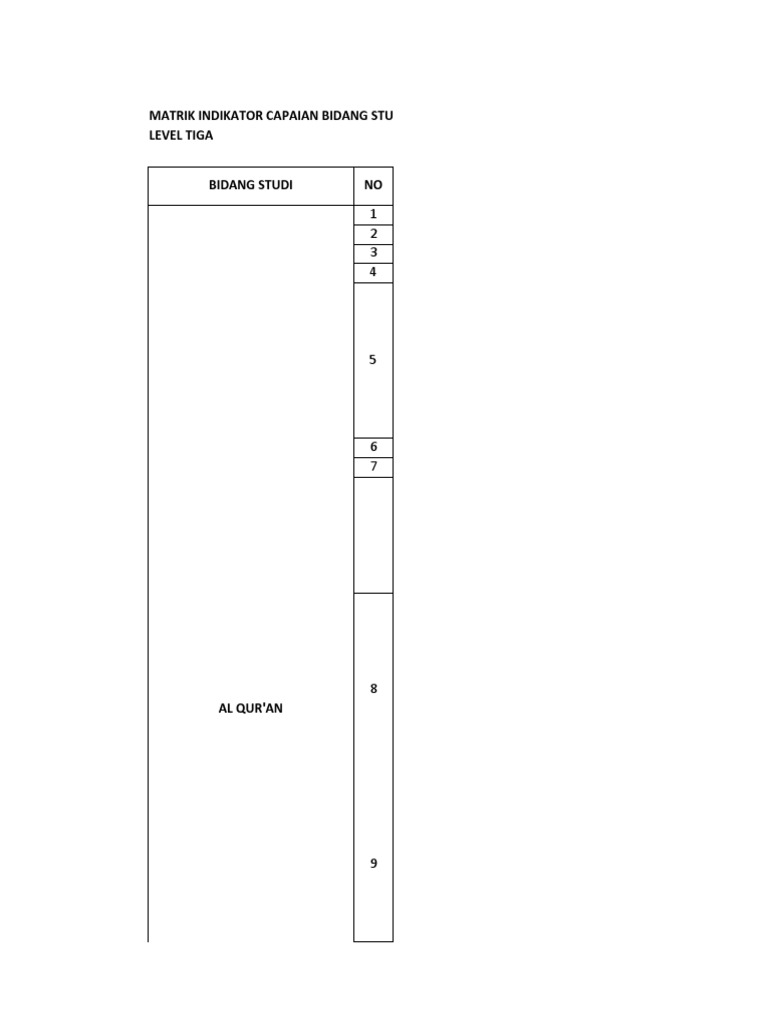 MATRIK INDIKATOR CAPAIAN BIDANG STU
LEVEL TIGA

| BIDANG STUDI | NO |
|---|---|
| AL QUR'AN | 1 |
| | 2 |
| | 3 |
| | 4 |
| | 5 |
| | 6 |
| | 7 |
| | |
| | 8 |
| | 9 |